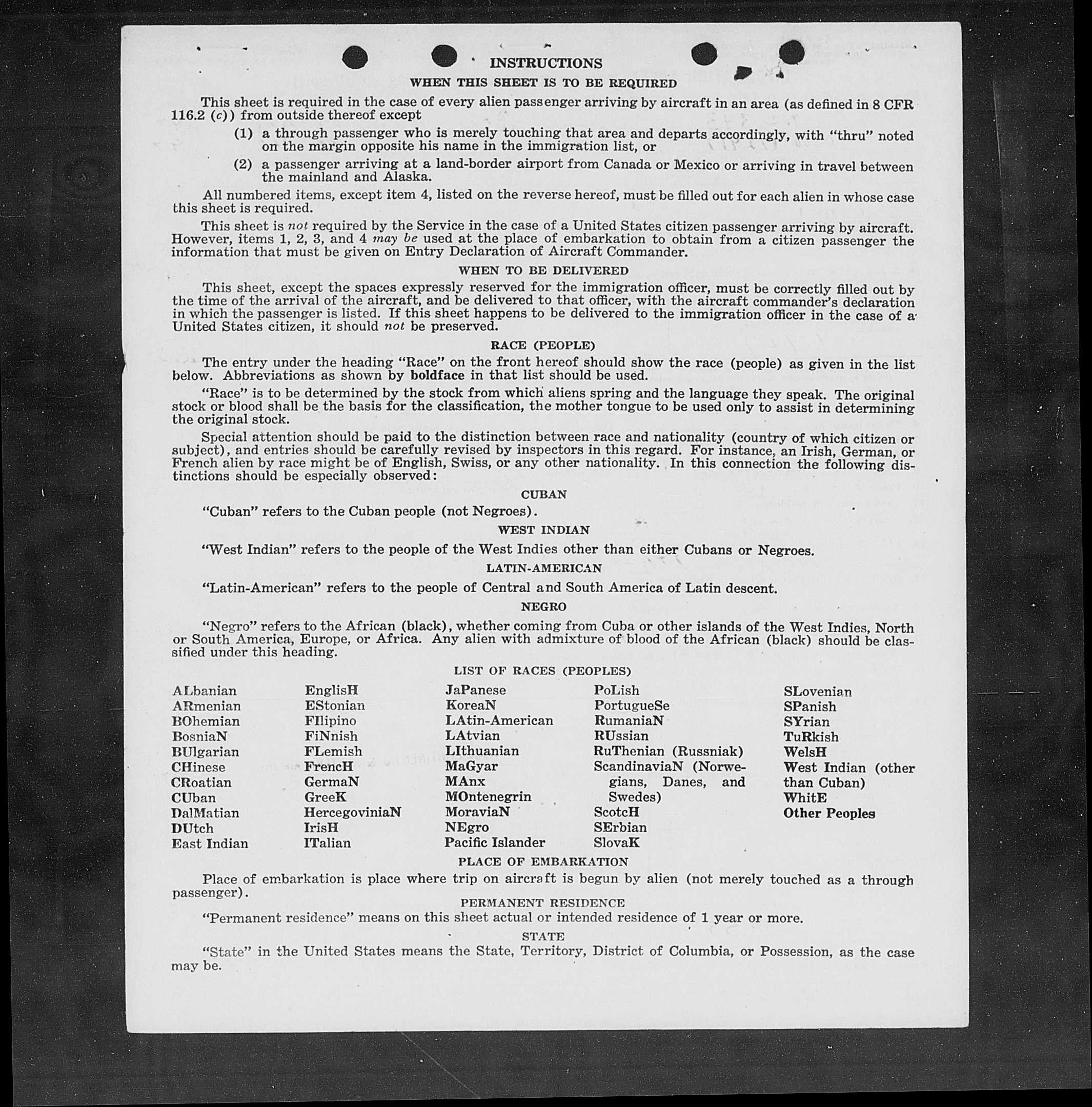 INSTRUCTIONS

WHEN THIS SHEET IS TO BE REQUIRED

This sheet is required in the case of every alien passenger arriving by aircraft in an area (as defined in 8 CFR 116.2 (c)) from outside thereof except

(1) a through passenger who is merely touching that area and departs accordingly, with "thru" noted on the margin opposite his name in the immigration list, or

(2) a passenger arriving at a land-border airport from Canada or Mexico or arriving in travel between the mainland and Alaska.

All numbered items, except item 4, listed on the reverse hereof, must be filled out for each alien in whose case this sheet is required.

This sheet is not required by the Service in the case of a United States citizen passenger arriving by aircraft. However, items 1, 2, 3, and 4 may be used at the place of embarkation to obtain from a citizen passenger the information that must be given on Entry Declaration of Aircraft Commander.

WHEN TO BE DELIVERED

This sheet, except the spaces expressly reserved for the immigration officer, must be correctly filled out by the time of the arrival of the aircraft, and be delivered to that officer, with the aircraft commander's declaration in which the passenger is listed. If this sheet happens to be delivered to the immigration officer in the case of a United States citizen, it should not be preserved.

RACE (PEOPLE)

The entry under the heading "Race" on the front hereof should show the race (people) as given in the list below. Abbreviations as shown by boldface in that list should be used.

"Race" is to be determined by the stock from which aliens spring and the language they speak. The original stock or blood shall be the basis for the classification, the mother tongue to be used only to assist in determining the original stock.

Special attention should be paid to the distinction between race and nationality (country of which citizen or subject), and entries should be carefully revised by inspectors in this regard. For instance, an Irish, German, or French alien by race might be of English, Swiss, or any other nationality. In this connection the following distinctions should be especially observed:

CUBAN

"Cuban" refers to the Cuban people (not Negroes).

WEST INDIAN

"West Indian" refers to the people of the West Indies other than either Cubans or Negroes.

LATIN-AMERICAN

"Latin-American" refers to the people of Central and South America of Latin descent.

NEGRO

"Negro" refers to the African (black), whether coming from Cuba or other islands of the West Indies, North or South America, Europe, or Africa. Any alien with admixture of blood of the African (black) should be classified under this heading.

LIST OF RACES (PEOPLES)

ALbanian
ARmenian
BOhemian
BosniaN
BUlgarian
CHinese
CRoatian
CUban
DalMatian
DUtch
East Indian

EnglisH
EStonian
FIlipino
FiNnish
FLemish
FrencH
GermaN
GreeK
HercegoviniaN
IrisH
ITalian

JaPanese
KoreaN
LAtin-American
LAtvian
LIthuanian
MaGyar
MAnx
MOntenegrin
MoraviaN
NEgro
Pacific Islander

PoLish
PortugueSe
RumaniaN
RUssian
RuThenian (Russniak)
ScandinaviaN (Norwegians, Danes, and Swedes)
ScotcH
SErbian
SlovaK

SLovenian
SPanish
SYrian
TuRkish
WelsH
West Indian (other than Cuban)
WhitE
Other Peoples

PLACE OF EMBARKATION

Place of embarkation is place where trip on aircraft is begun by alien (not merely touched as a through passenger).

PERMANENT RESIDENCE

"Permanent residence" means on this sheet actual or intended residence of 1 year or more.

STATE

"State" in the United States means the State, Territory, District of Columbia, or Possession, as the case may be.